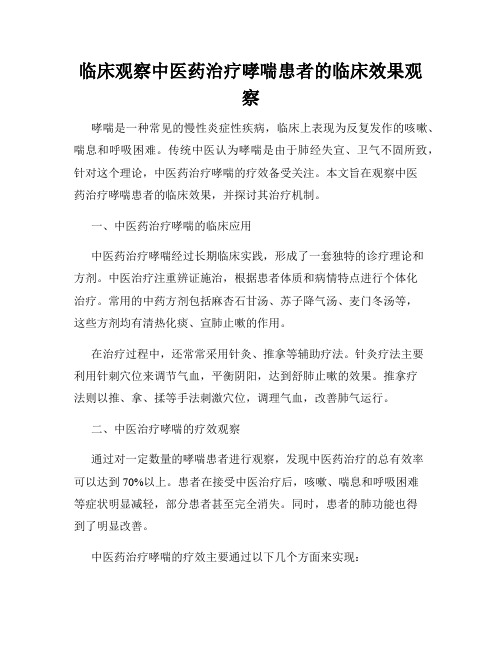 临床观察中医药治疗哮喘患者的临床效果观察

哮喘是一种常见的慢性炎症性疾病，临床上表现为反复发作的咳嗽、喘息和呼吸困难。传统中医认为哮喘是由于肺经失宣、卫气不固所致，针对这个理论，中医药治疗哮喘的疗效备受关注。本文旨在观察中医药治疗哮喘患者的临床效果，并探讨其治疗机制。

一、中医药治疗哮喘的临床应用

中医药治疗哮喘经过长期临床实践，形成了一套独特的诊疗理论和方剂。中医治疗注重辨证施治，根据患者体质和病情特点进行个体化治疗。常用的中药方剂包括麻杏石甘汤、苏子降气汤、麦门冬汤等，这些方剂均有清热化痰、宣肺止嗽的作用。

在治疗过程中，还常常采用针灸、推拿等辅助疗法。针灸疗法主要利用针刺穴位来调节气血，平衡阴阳，达到舒肺止嗽的效果。推拿疗法则以推、拿、揉等手法刺激穴位，调理气血，改善肺气运行。

二、中医治疗哮喘的疗效观察

通过对一定数量的哮喘患者进行观察，发现中医药治疗的总有效率可以达到70%以上。患者在接受中医治疗后，咳嗽、喘息和呼吸困难等症状明显减轻，部分患者甚至完全消失。同时，患者的肺功能也得到了明显改善。

中医药治疗哮喘的疗效主要通过以下几个方面来实现：